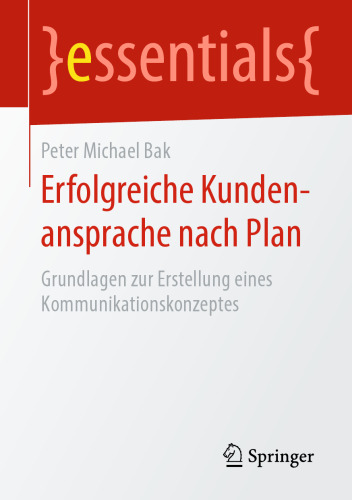 }essentials{

Peter Michael Bak

Erfolgreiche Kundenansprache nach Plan

Grundlagen zur Erstellung eines Kommunikationskonzeptes

Springer